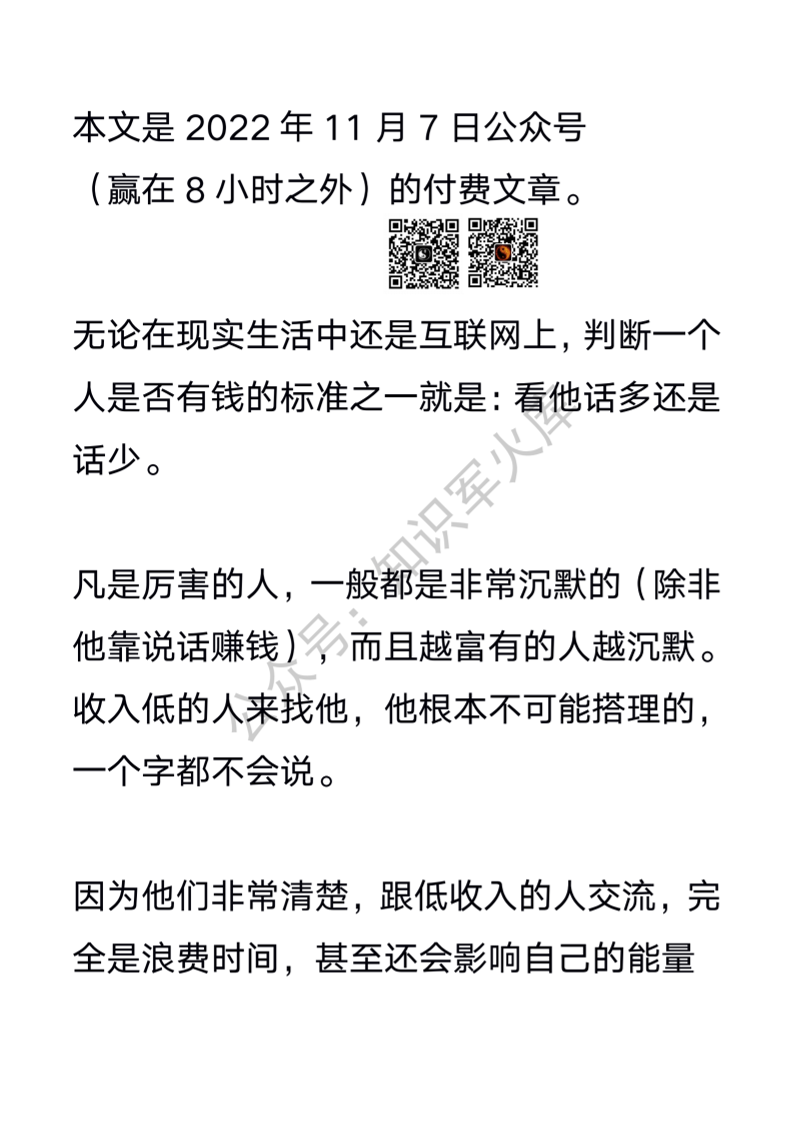 本文是 2022 年 11 月 7 日公众号（赢在 8 小时之外）的付费文章。

无论在现实生活中还是互联网上，判断一个人是否有钱的标准之一就是：看他话多还是话少。

凡是厉害的人，一般都是非常沉默的（除非他靠说话赚钱），而且越富有的人越沉默。收入低的人来找他，他根本不可能搭理的，一个字都不会说。

因为他们非常清楚，跟低收入的人交流，完全是浪费时间，甚至还会影响自己的能量

公众号：知识军火库